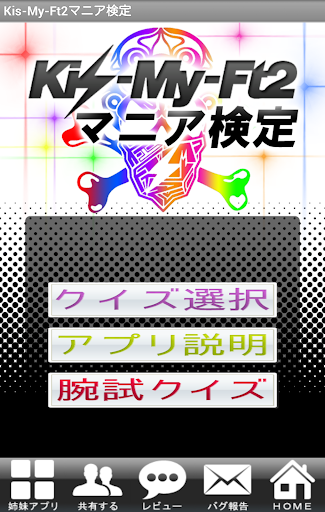 Kis-My-Ft2マニア検定

Kis-My-Ft2
マニア検定

クイズ選択

アプリ説明

腕試クイズ

姉妹アプリ
共有する
レビュー
バグ報告
HOME